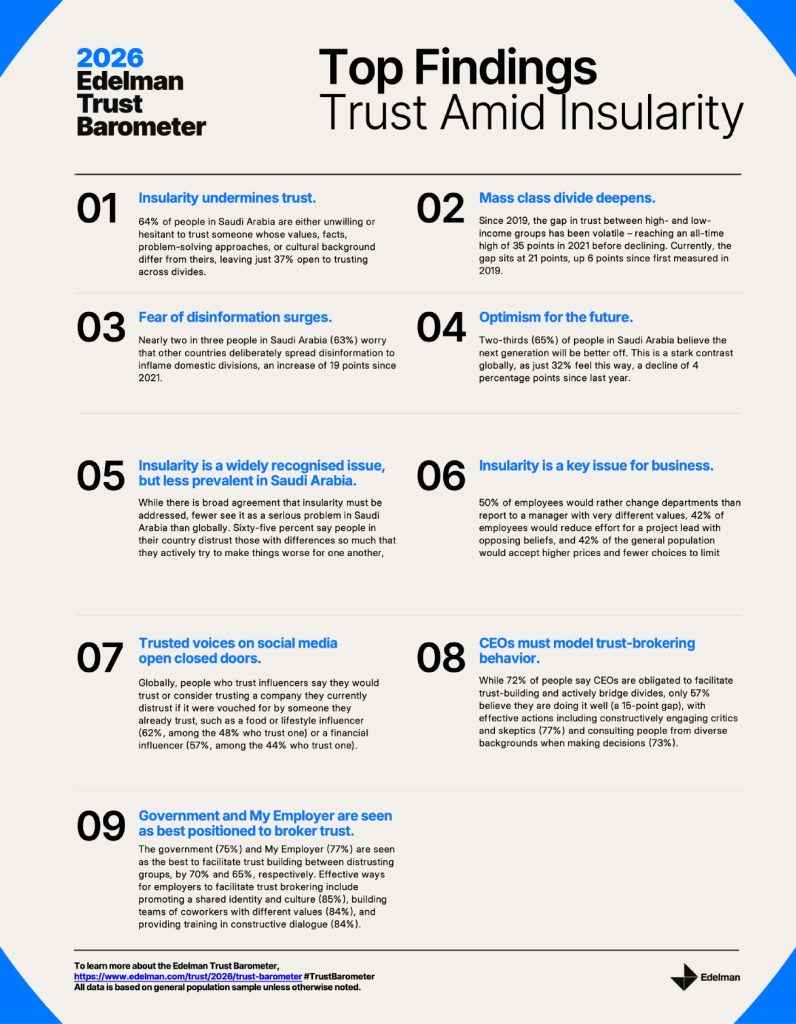 2026
Edelman
Trust
Barometer

Top Findings
Trust Amid Insularity

01
Insularity undermines trust.
64% of people in Saudi Arabia are either unwilling or hesitant to trust someone whose values, facts, problem-solving approaches, or cultural background differ from theirs, leaving just 37% open to trusting across divides.

02
Mass class divide deepens.
Since 2019, the gap in trust between high- and low-income groups has been volatile – reaching an all-time high of 35 points in 2021 before declining. Currently, the gap sits at 21 points, up 6 points since first measured in 2019.

03
Fear of disinformation surges.
Nearly two in three people in Saudi Arabia (63%) worry that other countries deliberately spread disinformation to inflame domestic divisions, an increase of 19 points since 2021.

04
Optimism for the future.
Two-thirds (65%) of people in Saudi Arabia believe the next generation will be better off. This is a stark contrast globally, as just 32% feel this way, a decline of 4 percentage points since last year.

05
Insularity is a widely recognised issue, but less prevalent in Saudi Arabia.
While there is broad agreement that insularity must be addressed, fewer see it as a serious problem in Saudi Arabia than globally. Sixty-five percent say people in their country distrust those with differences so much that they actively try to make things worse for one another,

06
Insularity is a key issue for business.
50% of employees would rather change departments than report to a manager with very different values, 42% of employees would reduce effort for a project lead with opposing beliefs, and 42% of the general population would accept higher prices and fewer choices to limit

07
Trusted voices on social media open closed doors.
Globally, people who trust influencers say they would trust or consider trusting a company they currently distrust if it were vouched for by someone they already trust, such as a food or lifestyle influencer (62%, among the 48% who trust one) or a financial influencer (57%, among the 44% who trust one).

08
CEOs must model trust-brokering behavior.
While 72% of people say CEOs are obligated to facilitate trust-building and actively bridge divides, only 57% believe they are doing it well (a 15-point gap), with effective actions including constructively engaging critics and skeptics (77%) and consulting people from diverse backgrounds when making decisions (73%).

09
Government and My Employer are seen as best positioned to broker trust.
The government (75%) and My Employer (77%) are seen as the best to facilitate trust building between distrusting groups, by 70% and 65%, respectively. Effective ways for employers to facilitate trust brokering include promoting a shared identity and culture (85%), building teams of coworkers with different values (84%), and providing training in constructive dialogue (84%).

To learn more about the Edelman Trust Barometer, https://www.edelman.com/trust/2026/trust-barometer #TrustBarometer
All data is based on general population sample unless otherwise noted.

Edelman